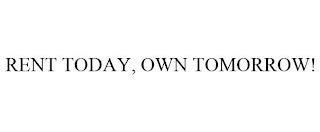 RENT TODAY, OWN TOMORROW!